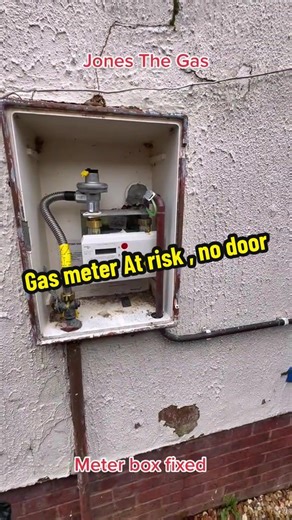 Jones The Gas

Gas meter At risk , no door

Meter box fixed